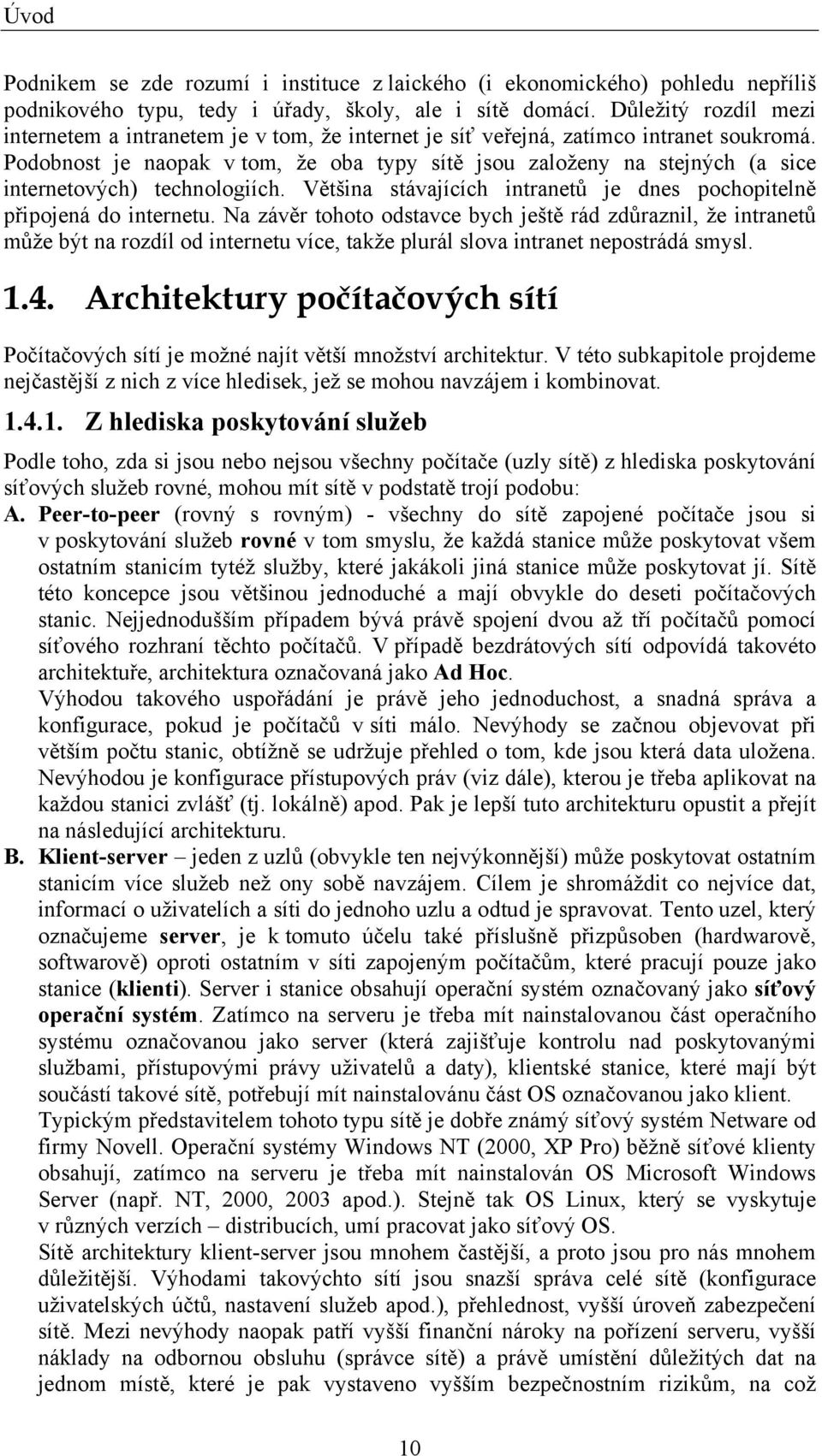 Úvod

Podnikem se zde rozumí i instituce z laického (i ekonomického) pohledu nepříliš podnikového typu, tedy i úřady, školy, ale i sítě domácí. Důležitý rozdíl mezi internetem a intranetem je v tom, že internet je síť veřejná, zatímco intranet soukromá. Podobnost je naopak v tom, že oba typy sítě jsou založeny na stejných (a sice internetových) technologiích. Většina stávajících intranetů je dnes pochopitelně připojená do internetu. Na závěr tohoto odstavce bych ještě rád zdůraznil, že intranetů může být na rozdíl od internetu více, takže plurál slova intranet nepostrádá smysl.

1.4. Architektury počítačových sítí

Počítačových sítí je možné najít větší množství architektur. V této subkapitole projdeme nejčastější z nich z více hledisek, jež se mohou navzájem i kombinovat.

1.4.1. Z hlediska poskytování služeb

Podle toho, zda si jsou nebo nejsou všechny počítače (uzly sítě) z hlediska poskytování síťových služeb rovné, mohou mít sítě v podstatě trojí podobu:

A. Peer-to-peer (rovný s rovným) - všechny do sítě zapojené počítače jsou si v poskytování služeb rovné v tom smyslu, že každá stanice může poskytovat všem ostatním stanicím tytéž služby, které jakákoli jiná stanice může poskytovat jí. Sítě této koncepce jsou většinou jednoduché a mají obvykle do deseti počítačových stanic. Nejjednodušším případem bývá právě spojení dvou až tří počítačů pomocí síťového rozhraní těchto počítačů. V případě bezdrátových sítí odpovídá takovéto architektuře, architektura označovaná jako Ad Hoc.
Výhodou takového uspořádání je právě jeho jednoduchost, a snadná správa a konfigurace, pokud je počítačů v síti málo. Nevýhody se začnou objevovat při větším počtu stanic, obtížně se udržuje přehled o tom, kde jsou která data uložena. Nevýhodou je konfigurace přístupových práv (viz dále), kterou je třeba aplikovat na každou stanici zvlášť (tj. lokálně) apod. Pak je lepší tuto architekturu opustit a přejít na následující architekturu.

B. Klient-server – jeden z uzlů (obvykle ten nejvýkonnější) může poskytovat ostatním stanicím více služeb než ony sobě navzájem. Cílem je shromáždit co nejvíce dat, informací o uživatelích a síti do jednoho uzlu a odtud je spravovat. Tento uzel, který označujeme server, je k tomuto účelu také příslušně přizpůsoben (hardwarově, softwarově) oproti ostatním v síti zapojeným počítačům, které pracují pouze jako stanice (klienti). Server i stanice obsahují operační systém označovaný jako síťový operační systém. Zatímco na serveru je třeba mít nainstalovanou část operačního systému označovanou jako server (která zajišťuje kontrolu nad poskytovanými službami, přístupovými právy uživatelů a daty), klientské stanice, které mají být součástí takové sítě, potřebují mít nainstalovánu část OS označovanou jako klient.
Typickým představitelem tohoto typu sítě je dobře známý síťový systém Netware od firmy Novell. Operační systémy Windows NT (2000, XP Pro) běžně síťové klienty obsahují, zatímco na serveru je třeba mít nainstalován OS Microsoft Windows Server (např. NT, 2000, 2003 apod.). Stejně tak OS Linux, který se vyskytuje v různých verzích – distribucích, umí pracovat jako síťový OS.
Sítě architektury klient-server jsou mnohem častější, a proto jsou pro nás mnohem důležitější. Výhodami takovýchto sítí jsou snazší správa celé sítě (konfigurace uživatelských účtů, nastavení služeb apod.), přehlednost, vyšší úroveň zabezpečení sítě. Mezi nevýhody naopak patří vyšší finanční nároky na pořízení serveru, vyšší náklady na odbornou obsluhu (správce sítě) a právě umístění důležitých dat na jednom místě, které je pak vystaveno vyšším bezpečnostním rizikům, na což

10